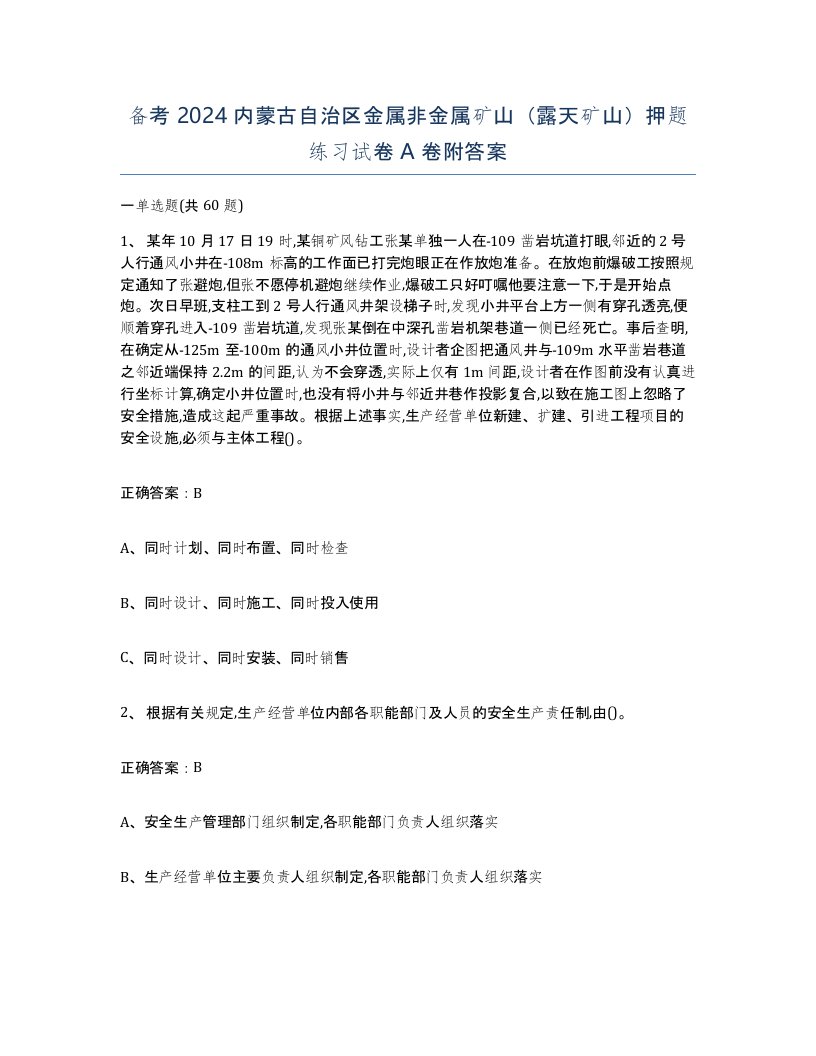 备考 2024 内蒙古自治区金属非金属矿山（露天矿山）押题练习试卷 A 卷附答案

一单选题(共 60 题)

1、 某年 10 月 17 日 19 时,某铜矿风钻工张某单独一人在-109 凿岩坑道打眼,邻近的 2 号人行通风小井在-108m 标高的工作面已打完炮眼正在作放炮准备。在放炮前爆破工按照规定通知了张避炮,但张不愿停机避炮继续作业,爆破工只好叮嘱他要注意一下,于是开始点炮。次日早班,支柱工到 2 号人行通风井架设梯子时,发现小井平台上方一侧有穿孔透亮,便顺着穿孔进入-109 凿岩坑道,发现张某倒在中深孔凿岩机架巷道一侧已经死亡。事后查明,在确定从-125m 至-100m 的通风小井位置时,设计者企图把通风井与-109m 水平凿岩巷道之邻近端保持 2.2m 的间距,认为不会穿透,实际上仅有 1m 间距,设计者在作图前没有认真进行坐标计算,确定小井位置时,也没有将小井与邻近井巷作投影复合,以致在施工图上忽略了安全措施,造成这起严重事故。根据上述事实,生产经营单位新建、扩建、引进工程项目的安全设施,必须与主体工程()。

正确答案：B

A、同时计划、同时布置、同时检查

B、同时设计、同时施工、同时投入使用

C、同时设计、同时安装、同时销售

2、 根据有关规定,生产经营单位内部各职能部门及人员的安全生产责任制,由()。

正确答案：B

A、安全生产管理部门组织制定,各职能部门负责人组织落实

B、生产经营单位主要负责人组织制定,各职能部门负责人组织落实